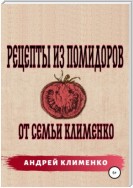 РЕЦЕПТЫ ИЗ ПОМИДОРОВ

ОТ СЕМЬИ КЛИМЕНКО

АНДРЕЙ КЛИМЕНКО

6+